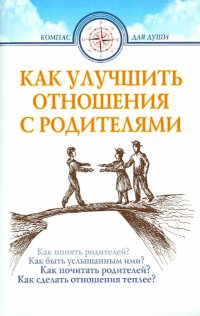 КОМПАС ДЛЯ ДУШИ

КАК УЛУЧШИТЬ ОТНОШЕНИЯ С РОДИТЕЛЯМИ

Как понять родителей?
Как быть услышанным ими?
Как почитать родителей?
Как сделать отношения теплее?